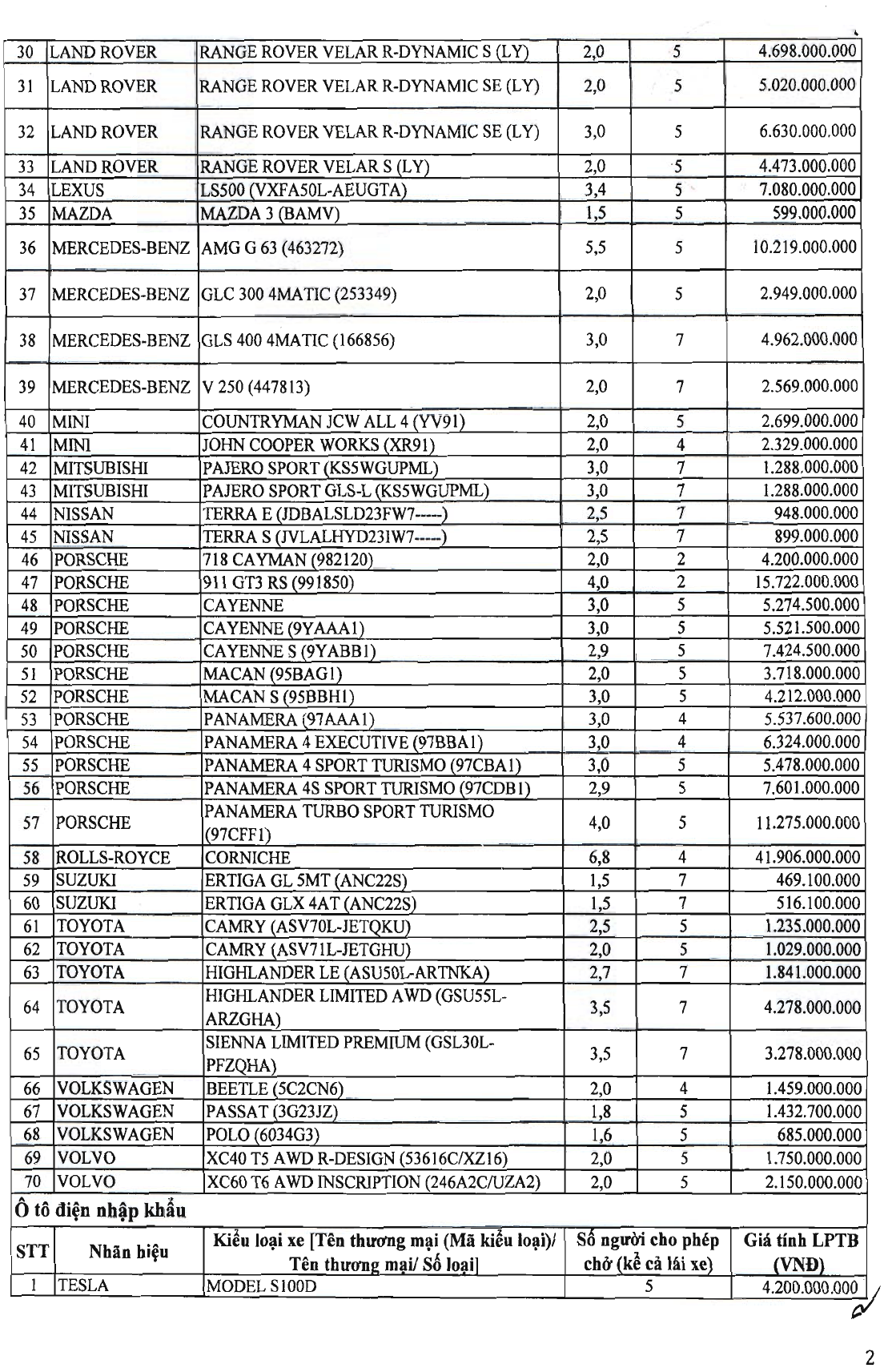 | 30 | LAND ROVER | RANGE ROVER VELAR R-DYNAMIC S (LY) | 2,0 | 5 | 4.698.000.000 |
|---|---|---|---|---|---|
| 31 | LAND ROVER | RANGE ROVER VELAR R-DYNAMIC SE (LY) | 2,0 | 5 | 5.020.000.000 |
| 32 | LAND ROVER | RANGE ROVER VELAR R-DYNAMIC SE (LY) | 3,0 | 5 | 6.630.000.000 |
| 33 | LAND ROVER | RANGE ROVER VELAR S (LY) | 2,0 | 5 | 4.473.000.000 |
| 34 | LEXUS | LS500 (VXFA50L-AEUGTA) | 3,4 | 5 | 7.080.000.000 |
| 35 | MAZDA | MAZDA 3 (BAMV) | 1,5 | 5 | 599.000.000 |
| 36 | MERCEDES-BENZ | AMG G 63 (463272) | 5,5 | 5 | 10.219.000.000 |
| 37 | MERCEDES-BENZ | GLC 300 4MATIC (253349) | 2,0 | 5 | 2.949.000.000 |
| 38 | MERCEDES-BENZ | GLS 400 4MATIC (166856) | 3,0 | 7 | 4.962.000.000 |
| 39 | MERCEDES-BENZ | V 250 (447813) | 2,0 | 7 | 2.569.000.000 |
| 40 | MINI | COUNTRYMAN JCW ALL 4 (YV91) | 2,0 | 5 | 2.699.000.000 |
| 41 | MINI | JOHN COOPER WORKS (XR91) | 2,0 | 4 | 2.329.000.000 |
| 42 | MITSUBISHI | PAJERO SPORT (KS5WGUPML) | 3,0 | 7 | 1.288.000.000 |
| 43 | MITSUBISHI | PAJERO SPORT GLS-L (KS5WGUPML) | 3,0 | 7 | 1.288.000.000 |
| 44 | NISSAN | TERRA E (JDBALSLD23FW7-----) | 2,5 | 7 | 948.000.000 |
| 45 | NISSAN | TERRA S (JVLALHYD231W7-----) | 2,5 | 7 | 899.000.000 |
| 46 | PORSCHE | 718 CAYMAN (982120) | 2,0 | 2 | 4.200.000.000 |
| 47 | PORSCHE | 911 GT3 RS (991850) | 4,0 | 2 | 15.722.000.000 |
| 48 | PORSCHE | CAYENNE | 3,0 | 5 | 5.274.500.000 |
| 49 | PORSCHE | CAYENNE (9YAAA1) | 3,0 | 5 | 5.521.500.000 |
| 50 | PORSCHE | CAYENNE S (9YABB1) | 2,9 | 5 | 7.424.500.000 |
| 51 | PORSCHE | MACAN (95BAG1) | 2,0 | 5 | 3.718.000.000 |
| 52 | PORSCHE | MACAN S (95BBH1) | 3,0 | 5 | 4.212.000.000 |
| 53 | PORSCHE | PANAMERA (97AAA1) | 3,0 | 4 | 5.537.600.000 |
| 54 | PORSCHE | PANAMERA 4 EXECUTIVE (97BBA1) | 3,0 | 4 | 6.324.000.000 |
| 55 | PORSCHE | PANAMERA 4 SPORT TURISMO (97CBA1) | 3,0 | 5 | 5.478.000.000 |
| 56 | PORSCHE | PANAMERA 4S SPORT TURISMO (97CDB1) | 2,9 | 5 | 7.601.000.000 |
| 57 | PORSCHE | PANAMERA TURBO SPORT TURISMO (97CFF1) | 4,0 | 5 | 11.275.000.000 |
| 58 | ROLLS-ROYCE | CORNICHE | 6,8 | 4 | 41.906.000.000 |
| 59 | SUZUKI | ERTIGA GL 5MT (ANC22S) | 1,5 | 7 | 469.100.000 |
| 60 | SUZUKI | ERTIGA GLX 4AT (ANC22S) | 1,5 | 7 | 516.100.000 |
| 61 | TOYOTA | CAMRY (ASV70L-JETQKU) | 2,5 | 5 | 1.235.000.000 |
| 62 | TOYOTA | CAMRY (ASV71L-JETGHU) | 2,0 | 5 | 1.029.000.000 |
| 63 | TOYOTA | HIGHLANDER LE (ASU50L-ARTNKA) | 2,7 | 7 | 1.841.000.000 |
| 64 | TOYOTA | HIGHLANDER LIMITED AWD (GSU55L-ARZGHA) | 3,5 | 7 | 4.278.000.000 |
| 65 | TOYOTA | SIENNA LIMITED PREMIUM (GSL30L-PFZQHA) | 3,5 | 7 | 3.278.000.000 |
| 66 | VOLKSWAGEN | BEETLE (5C2CN6) | 2,0 | 4 | 1.459.000.000 |
| 67 | VOLKSWAGEN | PASSAT (3G23JZ) | 1,8 | 5 | 1.432.700.000 |
| 68 | VOLKSWAGEN | POLO (6034G3) | 1,6 | 5 | 685.000.000 |
| 69 | VOLVO | XC40 T5 AWD R-DESIGN (53616C/XZ16) | 2,0 | 5 | 1.750.000.000 |
| 70 | VOLVO | XC60 T6 AWD INSCRIPTION (246A2C/UZA2) | 2,0 | 5 | 2.150.000.000 |

Ô tô điện nhập khẩu

| STT | Nhãn hiệu | Kiểu loại xe [Tên thương mại (Mã kiểu loại)/ Tên thương mại/ Số loại] | Số người cho phép chở (kể cả lái xe) | Giá tính LPTB (VNĐ) |
|---|---|---|---|---|
| 1 | TESLA | MODEL S100D | 5 | 4.200.000.000 |

2